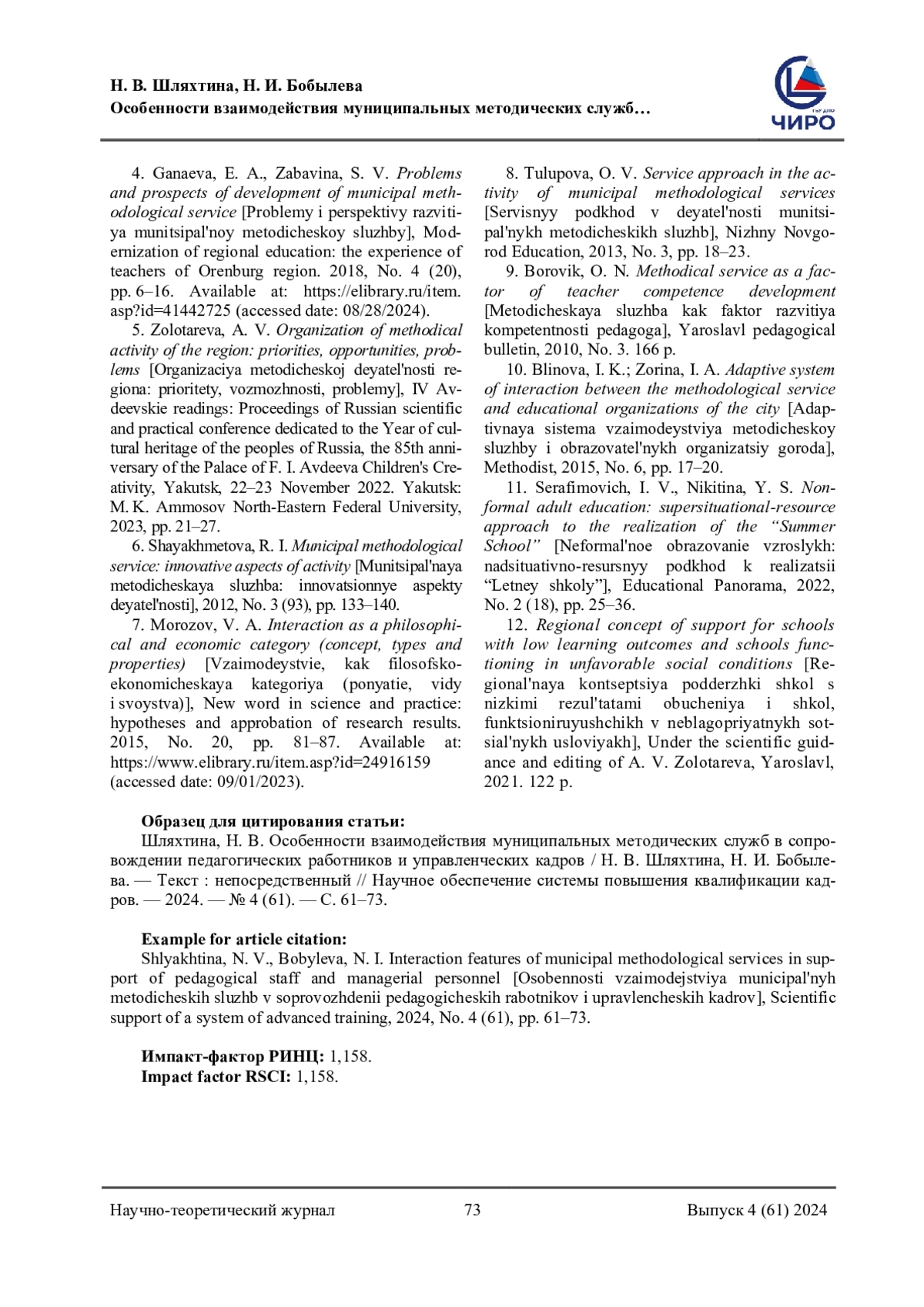 Н. В. Шляхтина, Н. И. Бобылева
Особенности взаимодействия муниципальных методических служб…

ЧИРО

4. Ganaeva, E. A., Zabavina, S. V. Problems and prospects of development of municipal methodological service [Problemy i perspektivy razvitiya munitsipal'noy metodicheskoy sluzhby], Modernization of regional education: the experience of teachers of Orenburg region. 2018, No. 4 (20), pp. 6–16. Available at: https://elibrary.ru/item.asp?id=41442725 (accessed date: 08/28/2024).

5. Zolotareva, A. V. Organization of methodical activity of the region: priorities, opportunities, problems [Organizaciya metodicheskoj deyatel'nosti regiona: prioritety, vozmozhnosti, problemy], IV Avdeevskie readings: Proceedings of Russian scientific and practical conference dedicated to the Year of cultural heritage of the peoples of Russia, the 85th anniversary of the Palace of F. I. Avdeeva Children's Creativity, Yakutsk, 22–23 November 2022. Yakutsk: M. K. Ammosov North-Eastern Federal University, 2023, pp. 21–27.

6. Shayakhmetova, R. I. Municipal methodological service: innovative aspects of activity [Munitsipal'naya metodicheskaya sluzhba: innovatsionnye aspekty deyatel'nosti], 2012, No. 3 (93), pp. 133–140.

7. Morozov, V. A. Interaction as a philosophical and economic category (concept, types and properties) [Vzaimodeystvie, kak filosofsko-ekonomicheskaya kategoriya (ponyatie, vidy i svoystva)], New word in science and practice: hypotheses and approbation of research results. 2015, No. 20, pp. 81–87. Available at: https://www.elibrary.ru/item.asp?id=24916159 (accessed date: 09/01/2023).

8. Tulupova, O. V. Service approach in the activity of municipal methodological services [Servisnyy podkhod v deyatel'nosti munitsipal'nykh metodicheskikh sluzhb], Nizhny Novgorod Education, 2013, No. 3, pp. 18–23.

9. Borovik, O. N. Methodical service as a factor of teacher competence development [Metodicheskaya sluzhba kak faktor razvitiya kompetentnosti pedagoga], Yaroslavl pedagogical bulletin, 2010, No. 3. 166 p.

10. Blinova, I. K.; Zorina, I. A. Adaptive system of interaction between the methodological service and educational organizations of the city [Adaptivnaya sistema vzaimodeystviya metodicheskoy sluzhby i obrazovatel'nykh organizatsiy goroda], Methodist, 2015, No. 6, pp. 17–20.

11. Serafimovich, I. V., Nikitina, Y. S. Nonformal adult education: supersituational-resource approach to the realization of the “Summer School” [Neformal'noe obrazovanie vzroslykh: nadsituativno-resursnyy podkhod k realizatsii “Letney shkoly”], Educational Panorama, 2022, No. 2 (18), pp. 25–36.

12. Regional concept of support for schools with low learning outcomes and schools functioning in unfavorable social conditions [Regional'naya kontseptsiya podderzhki shkol s nizkimi rezul'tatami obucheniya i shkol, funktsioniruyushchikh v neblagopriyatnykh sotsial'nykh usloviyakh], Under the scientific guidance and editing of A. V. Zolotareva, Yaroslavl, 2021. 122 p.

Образец для цитирования статьи:
Шляхтина, Н. В. Особенности взаимодействия муниципальных методических служб в сопровождении педагогических работников и управленческих кадров / Н. В. Шляхтина, Н. И. Бобылева. — Текст : непосредственный // Научное обеспечение системы повышения квалификации кадров. — 2024. — № 4 (61). — С. 61–73.

Example for article citation:
Shlyakhtina, N. V., Bobyleva, N. I. Interaction features of municipal methodological services in support of pedagogical staff and managerial personnel [Osobennosti vzaimodejstviya municipal'nyh metodicheskih sluzhb v soprovozhdenii pedagogicheskih rabotnikov i upravlencheskih kadrov], Scientific support of a system of advanced training, 2024, No. 4 (61), pp. 61–73.

Импакт-фактор РИНЦ: 1,158.
Impact factor RSCI: 1,158.

Научно-теоретический журнал 73 Выпуск 4 (61) 2024